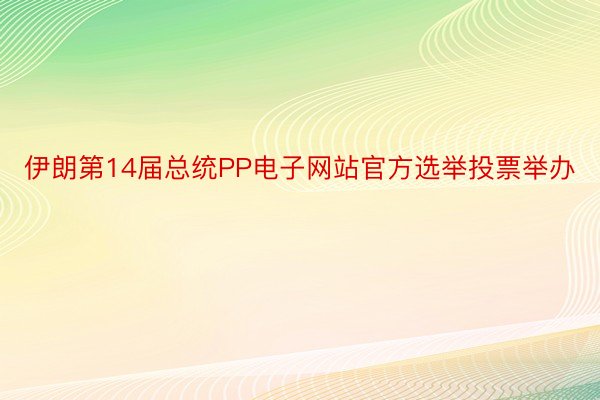 伊朗第14届总统PP电子网站官方选举投票举办